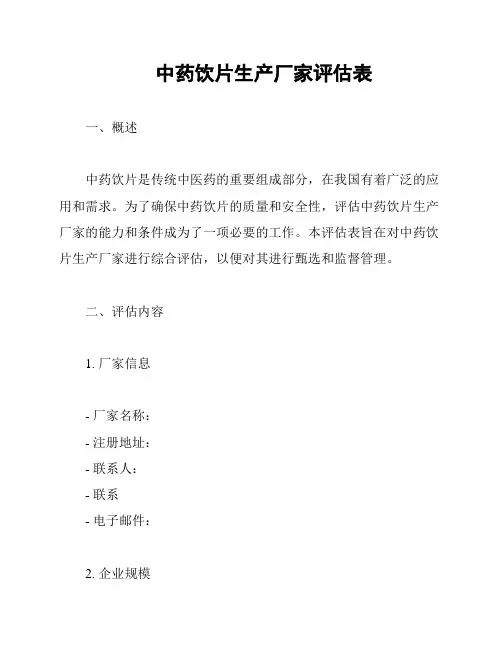 中药饮片生产厂家评估表

一、概述

中药饮片是传统中医药的重要组成部分，在我国有着广泛的应用和需求。为了确保中药饮片的质量和安全性，评估中药饮片生产厂家的能力和条件成为了一项必要的工作。本评估表旨在对中药饮片生产厂家进行综合评估，以便对其进行甄选和监督管理。

二、评估内容

1. 厂家信息

- 厂家名称：
- 注册地址：
- 联系人：
- 联系
- 电子邮件：

2. 企业规模